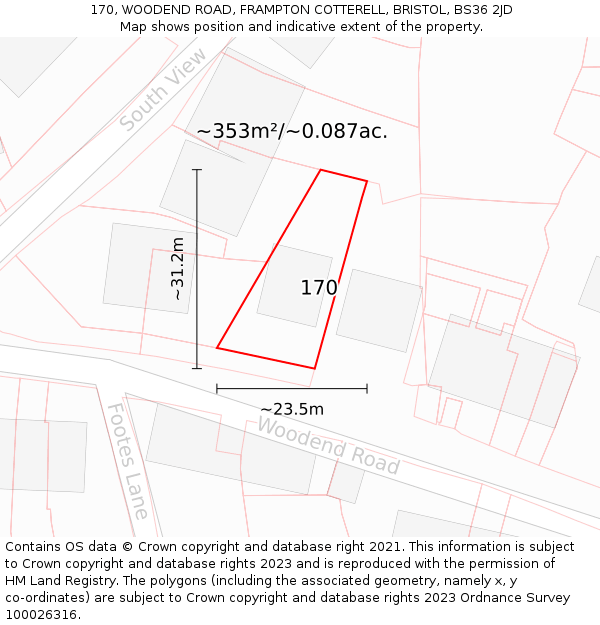 170, WOODEND ROAD, FRAMPTON COTTERELL, BRISTOL, BS36 2JD
Map shows position and indicative extent of the property.

South View

~353m²/~0.087ac.

~31.2m

170

~23.5m

Footes Lane

Woodend Road

Contains OS data © Crown copyright and database right 2021. This information is subject to Crown copyright and database rights 2023 and is reproduced with the permission of HM Land Registry. The polygons (including the associated geometry, namely x, y co-ordinates) are subject to Crown copyright and database rights 2023 Ordnance Survey 100026316.